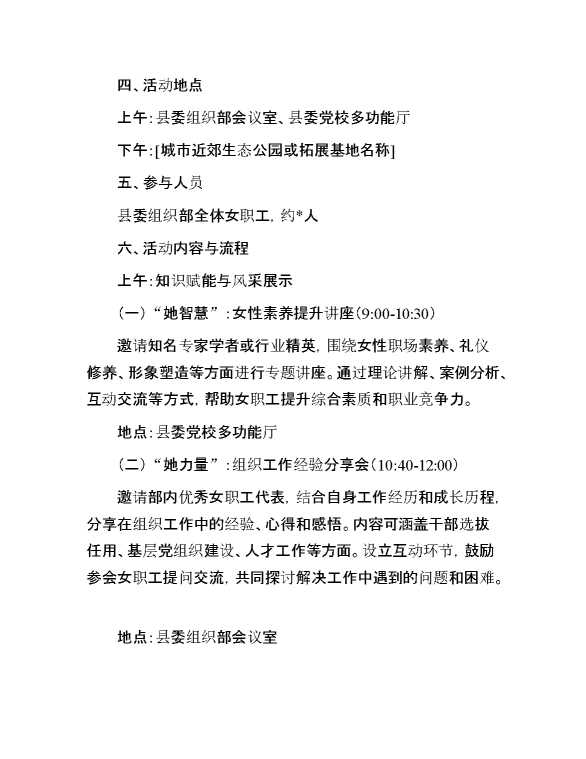 四、活动地点

上午：县委组织部会议室、县委党校多功能厅

下午：[城市近郊生态公园或拓展基地名称]

五、参与人员

县委组织部全体女职工，约*人

六、活动内容与流程

上午：知识赋能与风采展示

（一）“她智慧”：女性素养提升讲座（9:00-10:30）

邀请知名专家学者或行业精英，围绕女性职场素养、礼仪修养、形象塑造等方面进行专题讲座。通过理论讲解、案例分析、互动交流等方式，帮助女职工提升综合素质和职业竞争力。

地点：县委党校多功能厅

（二）“她力量”：组织工作经验分享会（10:40-12:00）

邀请部内优秀女职工代表，结合自身工作经历和成长历程，分享在组织工作中的经验、心得和感悟。内容可涵盖干部选拔任用、基层党组织建设、人才工作等方面。设立互动环节，鼓励参会女职工提问交流，共同探讨解决工作中遇到的问题和困难。

地点：县委组织部会议室